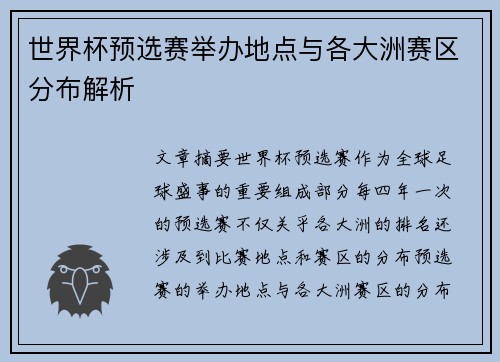 世界杯预选赛举办地点与各大洲赛区分布解析

文章摘要世界杯预选赛作为全球足球盛事的重要组成部分每四年一次的预选赛不仅关乎各大洲的排名还涉及到比赛地点和赛区的分布预选赛的举办地点与各大洲赛区的分布